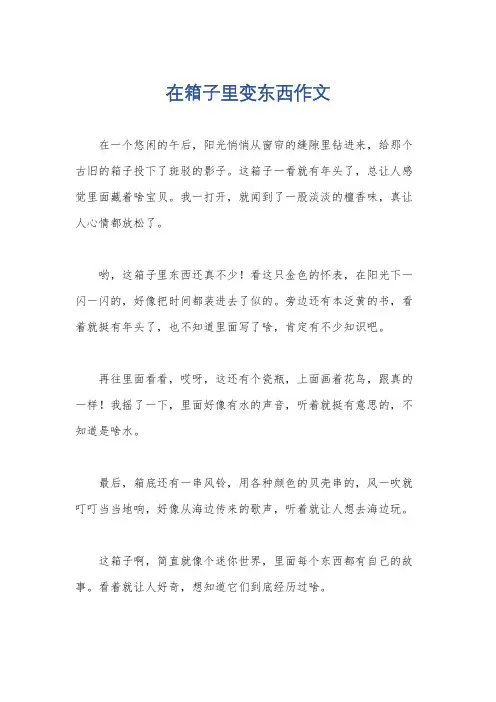 在箱子里变东西作文

在一个悠闲的午后，阳光悄悄从窗帘的缝隙里钻进来，给那个古旧的箱子投下了斑驳的影子。这箱子一看就有年头了，总让人感觉里面藏着啥宝贝。我一打开，就闻到了一股淡淡的檀香味，真让人心情都放松了。

哟，这箱子里东西还真不少！看这只金色的怀表，在阳光下一闪一闪的，好像把时间都装进去了似的。旁边还有本泛黄的书，看着就挺有年头了，也不知道里面写了啥，肯定有不少知识吧。

再往里面看看，哎呀，这还有个瓷瓶，上面画着花鸟，跟真的一样！我摇了一下，里面好像有水的声音，听着就挺有意思的，不知道是啥水。

最后，箱底还有一串风铃，用各种颜色的贝壳串的，风一吹就叮叮当当地响，好像从海边传来的歌声，听着就让人想去海边玩。

这箱子啊，简直就像个迷你世界，里面每个东西都有自己的故事。看着就让人好奇，想知道它们到底经历过啥。